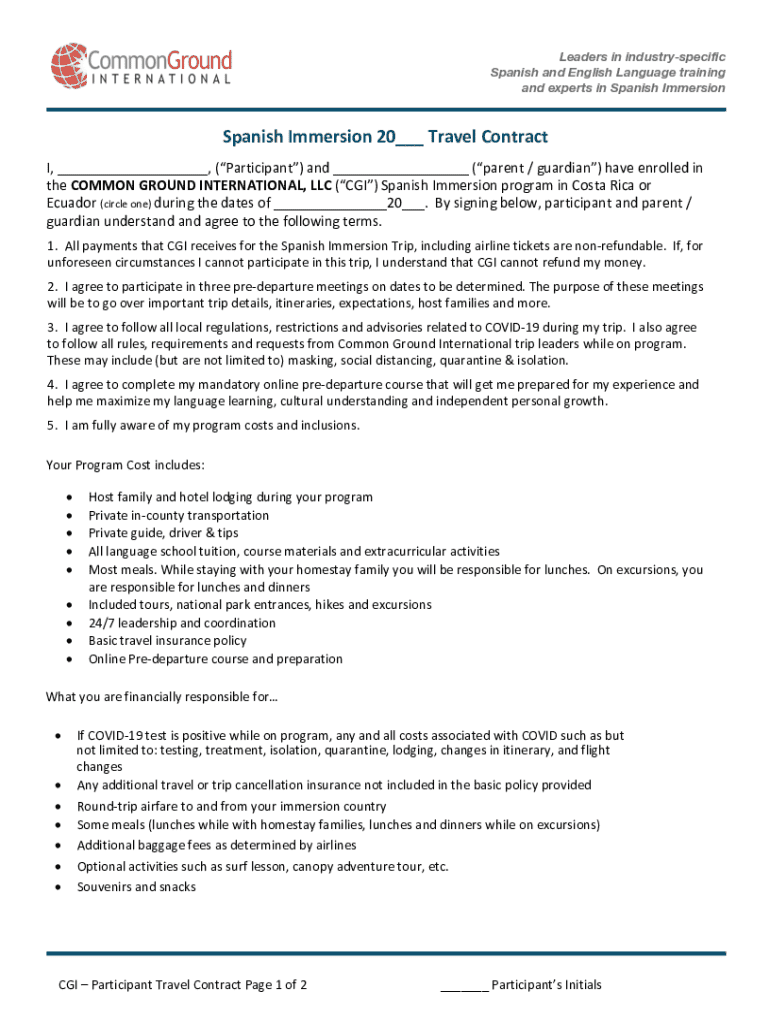 CommonGround INTERNATIONAL

Leaders in industry-specific Spanish and English Language training and experts in Spanish Immersion

Spanish Immersion 20___ Travel Contract

I, ____________________, ("Participant") and __________________ ("parent / guardian") have enrolled in the COMMON GROUND INTERNATIONAL, LLC ("CGI") Spanish Immersion program in Costa Rica or Ecuador (circle one) during the dates of _______________20___. By signing below, participant and parent / guardian understand and agree to the following terms.

1. All payments that CGI receives for the Spanish Immersion Trip, including airline tickets are non-refundable. If, for unforeseen circumstances I cannot participate in this trip, I understand that CGI cannot refund my money.

2. I agree to participate in three pre-departure meetings on dates to be determined. The purpose of these meetings will be to go over important trip details, itineraries, expectations, host families and more.

3. I agree to follow all local regulations, restrictions and advisories related to COVID-19 during my trip. I also agree to follow all rules, requirements and requests from Common Ground International trip leaders while on program. These may include (but are not limited to) masking, social distancing, quarantine & isolation.

4. I agree to complete my mandatory online pre-departure course that will get me prepared for my experience and help me maximize my language learning, cultural understanding and independent personal growth.

5. I am fully aware of my program costs and inclusions.

Your Program Cost includes:

• Host family and hotel lodging during your program
• Private in-county transportation
• Private guide, driver & tips
• All language school tuition, course materials and extracurricular activities
• Most meals. While staying with your homestay family you will be responsible for lunches. On excursions, you are responsible for lunches and dinners
• Included tours, national park entrances, hikes and excursions
• 24/7 leadership and coordination
• Basic travel insurance policy
• Online Pre-departure course and preparation

What you are financially responsible for…

• If COVID-19 test is positive while on program, any and all costs associated with COVID such as but not limited to: testing, treatment, isolation, quarantine, lodging, changes in itinerary, and flight changes
• Any additional travel or trip cancellation insurance not included in the basic policy provided
• Round-trip airfare to and from your immersion country
• Some meals (lunches while with homestay families, lunches and dinners while on excursions)
• Additional baggage fees as determined by airlines
• Optional activities such as surf lesson, canopy adventure tour, etc.
• Souvenirs and snacks

CGI – Participant Travel Contract Page 1 of 2

_______ Participant's Initials